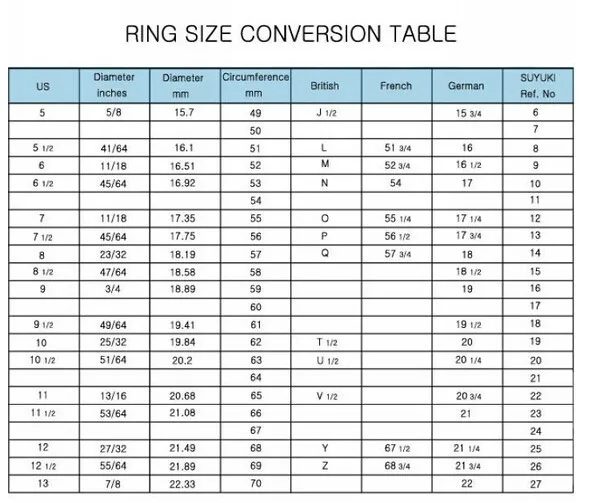 RING SIZE CONVERSION TABLE

| US | Diameter inches | Diameter mm | Circumference mm | British | French | German | SUYUKI Ref. No |
|---|---|---|---|---|---|---|---|
| 5 | 5/8 | 15.7 | 49 | J 1/2 | | 15 3/4 | 6 |
| | | | 50 | | | | 7 |
| 5 1/2 | 41/64 | 16.1 | 51 | L | 51 3/4 | 16 | 8 |
| 6 | 11/18 | 16.51 | 52 | M | 52 3/4 | 16 1/2 | 9 |
| 6 1/2 | 45/64 | 16.92 | 53 | N | 54 | 17 | 10 |
| | | | 54 | | | | 11 |
| 7 | 11/18 | 17.35 | 55 | O | 55 1/4 | 17 1/4 | 12 |
| 7 1/2 | 45/64 | 17.75 | 56 | P | 56 1/2 | 17 3/4 | 13 |
| 8 | 23/32 | 18.19 | 57 | Q | 57 3/4 | 18 | 14 |
| 8 1/2 | 47/64 | 18.58 | 58 | | | 18 1/2 | 15 |
| 9 | 3/4 | 18.89 | 59 | | | 19 | 16 |
| | | | 60 | | | | 17 |
| 9 1/2 | 49/64 | 19.41 | 61 | | | 19 1/2 | 18 |
| 10 | 25/32 | 19.84 | 62 | T 1/2 | | 20 | 19 |
| 10 1/2 | 51/64 | 20.2 | 63 | U 1/2 | | 20 1/4 | 20 |
| | | | 64 | | | | 21 |
| 11 | 13/16 | 20.68 | 65 | V 1/2 | | 20 3/4 | 22 |
| 11 1/2 | 53/64 | 21.08 | 66 | | | 21 | 23 |
| | | | 67 | | | | 24 |
| 12 | 27/32 | 21.49 | 68 | Y | 67 1/2 | 21 1/4 | 25 |
| 12 1/2 | 55/64 | 21.89 | 69 | Z | 68 3/4 | 21 3/4 | 26 |
| 13 | 7/8 | 22.33 | 70 | | | 22 | 27 |